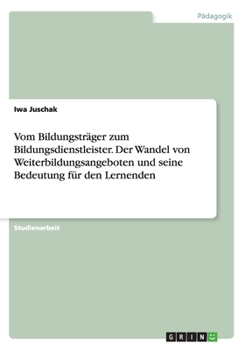 Pädagogik

Iwa Juschak

Vom Bildungsträger zum Bildungsdienstleister. Der Wandel von Weiterbildungsangeboten und seine Bedeutung für den Lernenden

Studienarbeit

GRIN